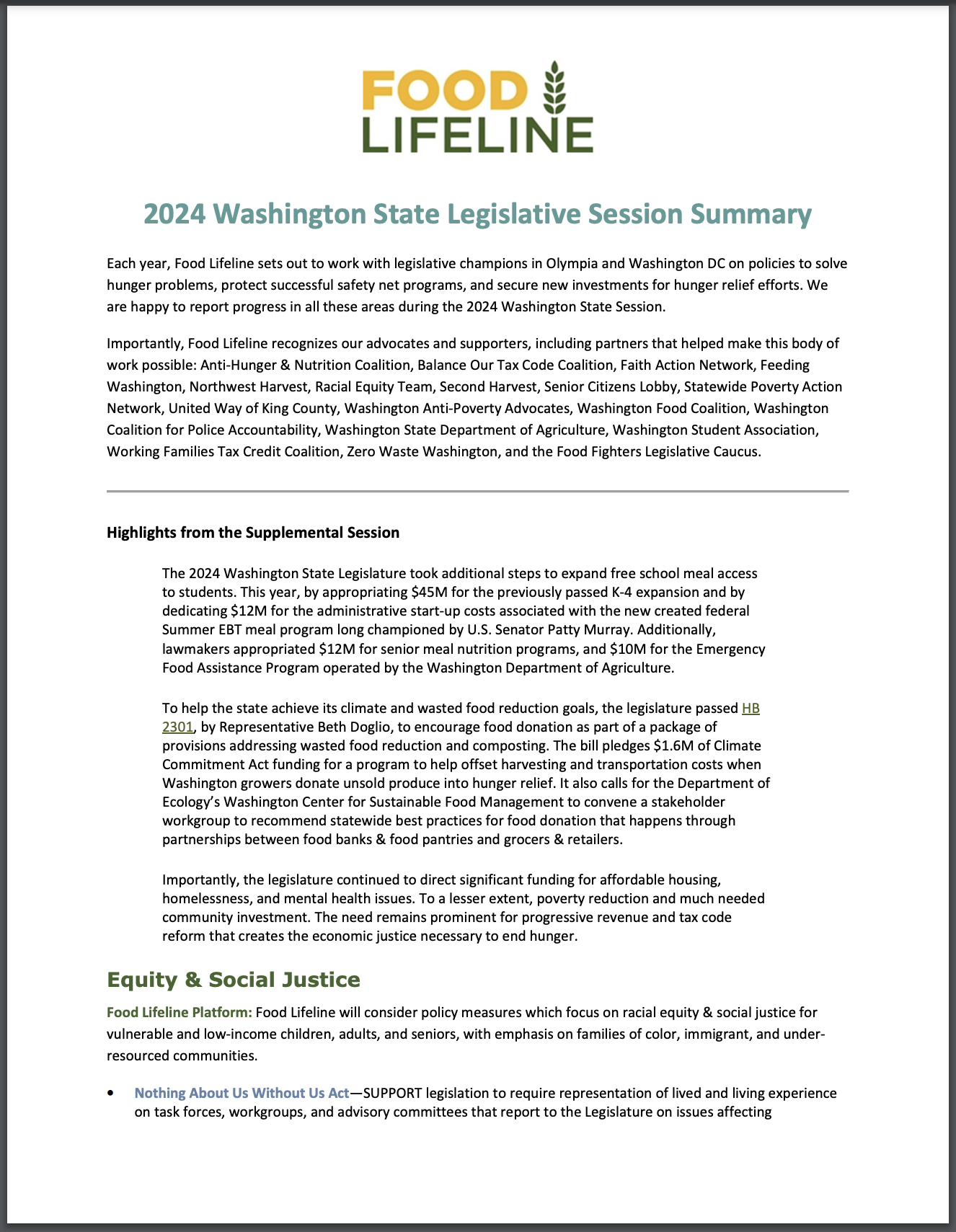 FOOD LIFELINE

2024 Washington State Legislative Session Summary

Each year, Food Lifeline sets out to work with legislative champions in Olympia and Washington DC on policies to solve hunger problems, protect successful safety net programs, and secure new investments for hunger relief efforts. We are happy to report progress in all these areas during the 2024 Washington State Session.

Importantly, Food Lifeline recognizes our advocates and supporters, including partners that helped make this body of work possible: Anti-Hunger & Nutrition Coalition, Balance Our Tax Code Coalition, Faith Action Network, Feeding Washington, Northwest Harvest, Racial Equity Team, Second Harvest, Senior Citizens Lobby, Statewide Poverty Action Network, United Way of King County, Washington Anti-Poverty Advocates, Washington Food Coalition, Washington Coalition for Police Accountability, Washington State Department of Agriculture, Washington Student Association, Working Families Tax Credit Coalition, Zero Waste Washington, and the Food Fighters Legislative Caucus.

Highlights from the Supplemental Session

The 2024 Washington State Legislature took additional steps to expand free school meal access to students. This year, by appropriating \$45M for the previously passed K-4 expansion and by dedicating \$12M for the administrative start-up costs associated with the new created federal Summer EBT meal program long championed by U.S. Senator Patty Murray. Additionally, lawmakers appropriated \$12M for senior meal nutrition programs, and \$10M for the Emergency Food Assistance Program operated by the Washington Department of Agriculture.

To help the state achieve its climate and wasted food reduction goals, the legislature passed HB 2301, by Representative Beth Doglio, to encourage food donation as part of a package of provisions addressing wasted food reduction and composting. The bill pledges \$1.6M of Climate Commitment Act funding for a program to help offset harvesting and transportation costs when Washington growers donate unsold produce into hunger relief. It also calls for the Department of Ecology's Washington Center for Sustainable Food Management to convene a stakeholder workgroup to recommend statewide best practices for food donation that happens through partnerships between food banks & food pantries and grocers & retailers.

Importantly, the legislature continued to direct significant funding for affordable housing, homelessness, and mental health issues. To a lesser extent, poverty reduction and much needed community investment. The need remains prominent for progressive revenue and tax code reform that creates the economic justice necessary to end hunger.

Equity & Social Justice

Food Lifeline Platform: Food Lifeline will consider policy measures which focus on racial equity & social justice for vulnerable and low-income children, adults, and seniors, with emphasis on families of color, immigrant, and under-resourced communities.

• Nothing About Us Without Us Act—SUPPORT legislation to require representation of lived and living experience on task forces, workgroups, and advisory committees that report to the Legislature on issues affecting